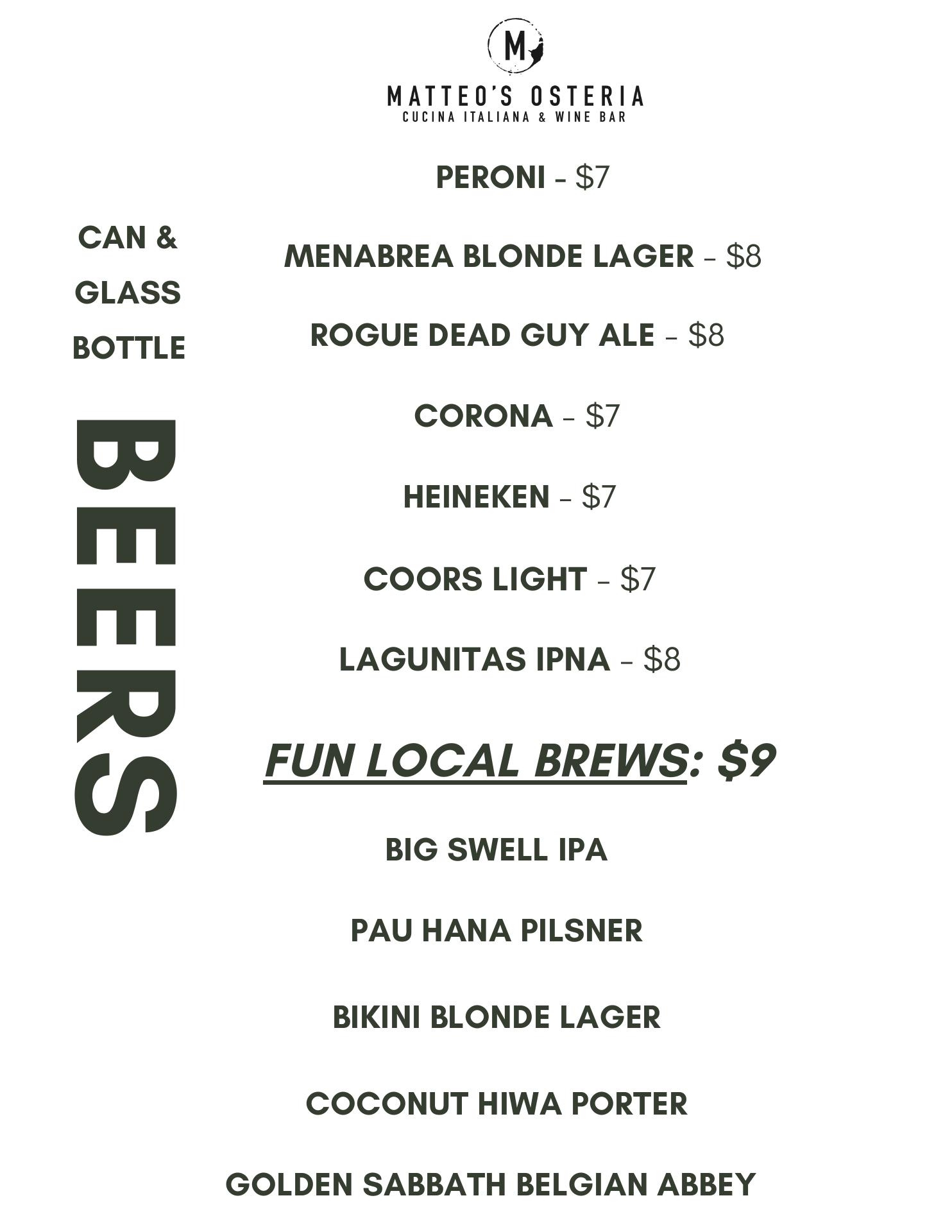 M

MATTEO'S OSTERIA
CUCINA ITALIANA & WINE BAR

CAN &
GLASS
BOTTLE

BEERS

PERONI - $7

MENABREA BLONDE LAGER - $8

ROGUE DEAD GUY ALE - $8

CORONA - $7

HEINEKEN - $7

COORS LIGHT - $7

LAGUNITAS IPNA - $8

FUN LOCAL BREWS: $9

BIG SWELL IPA

PAU HANA PILSNER

BIKINI BLONDE LAGER

COCONUT HIWA PORTER

GOLDEN SABBATH BELGIAN ABBEY